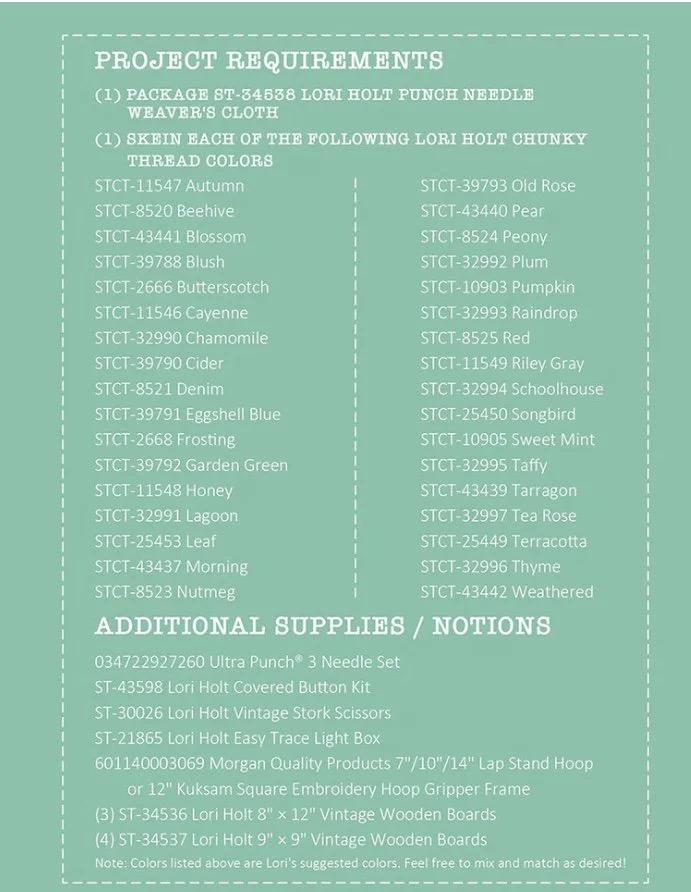 PROJECT REQUIREMENTS

(1) PACKAGE ST-34538 LORI HOLT PUNCH NEEDLE WEAVER'S CLOTH

(1) SKEIN EACH OF THE FOLLOWING LORI HOLT CHUNKY THREAD COLORS

STCT-11547 Autumn
STCT-8520 Beehive
STCT-43441 Blossom
STCT-39788 Blush
STCT-2666 Butterscotch
STCT-11546 Cayenne
STCT-32990 Chamomile
STCT-39790 Cider
STCT-8521 Denim
STCT-39791 Eggshell Blue
STCT-2668 Frosting
STCT-39792 Garden Green
STCT-11548 Honey
STCT-32991 Lagoon
STCT-25453 Leaf
STCT-43437 Morning
STCT-8523 Nutmeg

STCT-39793 Old Rose
STCT-43440 Pear
STCT-8524 Peony
STCT-32992 Plum
STCT-10903 Pumpkin
STCT-32993 Raindrop
STCT-8525 Red
STCT-11549 Riley Gray
STCT-32994 Schoolhouse
STCT-25450 Songbird
STCT-10905 Sweet Mint
STCT-32995 Taffy
STCT-43439 Tarragon
STCT-32997 Tea Rose
STCT-25449 Terracotta
STCT-32996 Thyme
STCT-43442 Weathered

ADDITIONAL SUPPLIES / NOTIONS

034722927260 Ultra Punch® 3 Needle Set
ST-43598 Lori Holt Covered Button Kit
ST-30026 Lori Holt Vintage Stork Scissors
ST-21865 Lori Holt Easy Trace Light Box
601140003069 Morgan Quality Products 7"/10"/14" Lap Stand Hoop or 12" Kuksam Square Embroidery Hoop Gripper Frame
(3) ST-34536 Lori Holt 8" × 12" Vintage Wooden Boards
(4) ST-34537 Lori Holt 9" × 9" Vintage Wooden Boards
Note: Colors listed above are Lori's suggested colors. Feel free to mix and match as desired!